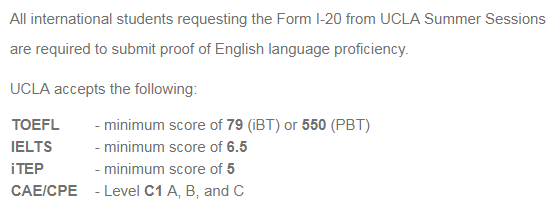 All international students requesting the Form I-20 from UCLA Summer Sessions are required to submit proof of English language proficiency.

UCLA accepts the following:

TOEFL - minimum score of 79 (iBT) or 550 (PBT)
IELTS - minimum score of 6.5
iTEP - minimum score of 5
CAE/CPE - Level C1 A, B, and C